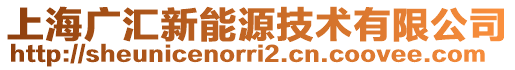 上海广汇新能源技术有限公司
http://sheunicenorri2.cn.coovee.com